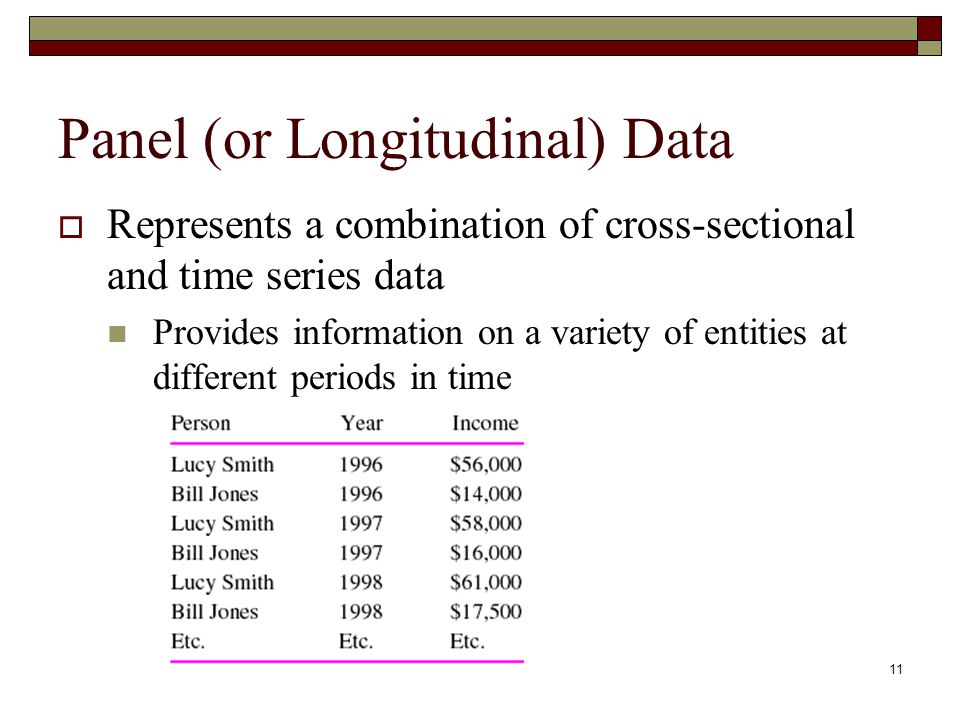 Panel (or Longitudinal) Data

Represents a combination of cross-sectional and time series data

Provides information on a variety of entities at different periods in time

| Person | Year | Income |
|---|---|---|
| Lucy Smith | 1996 | \$56,000 |
| Bill Jones | 1996 | \$14,000 |
| Lucy Smith | 1997 | \$58,000 |
| Bill Jones | 1997 | \$16,000 |
| Lucy Smith | 1998 | \$61,000 |
| Bill Jones | 1998 | \$17,500 |
| Etc. | Etc. | Etc. |

11